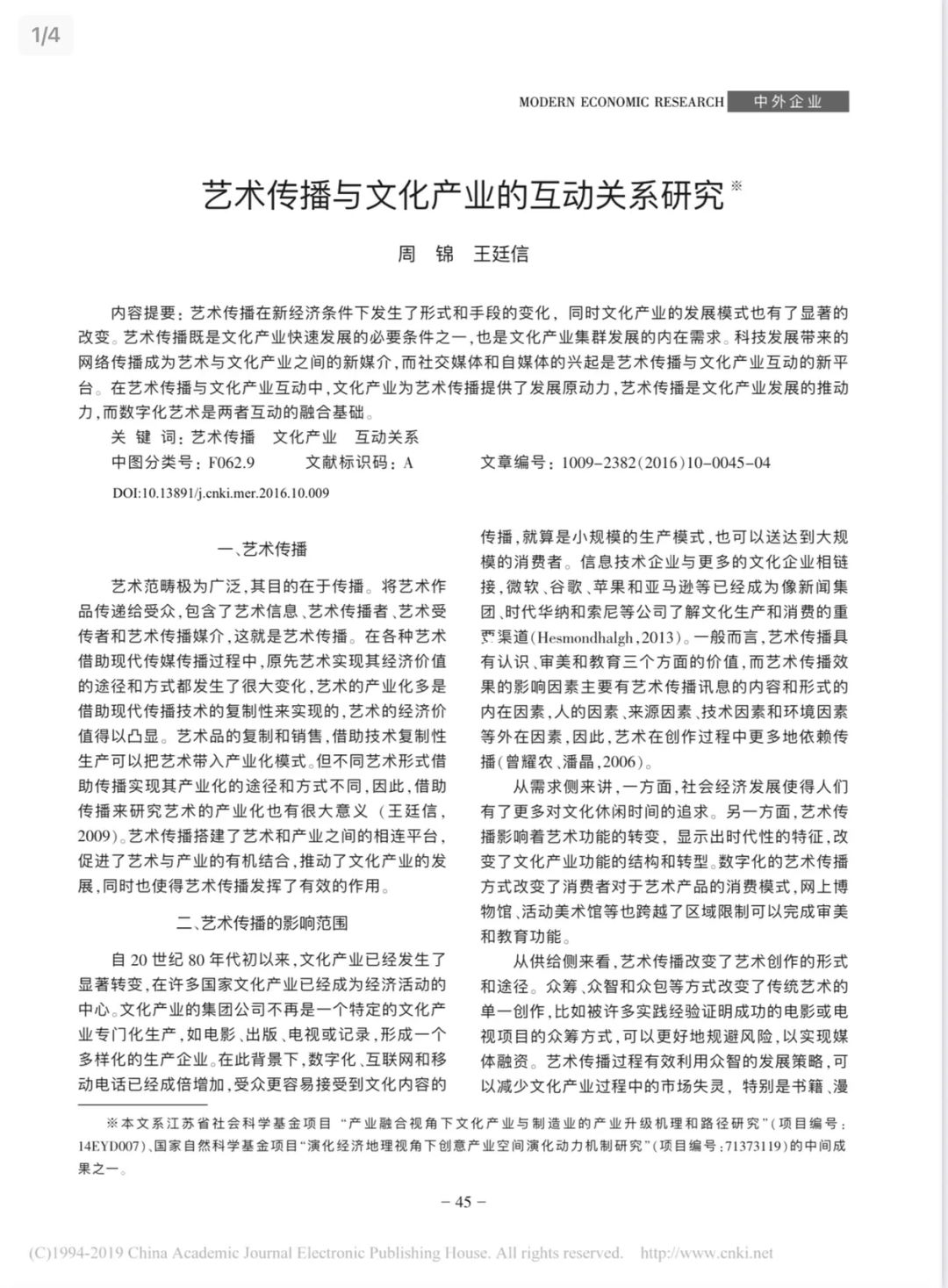 1/4

MODERN ECONOMIC RESEARCH 中外企业

艺术传播与文化产业的互动关系研究※

周 锦 王廷信

内容提要：艺术传播在新经济条件下发生了形式和手段的变化，同时文化产业的发展模式也有了显著的改变。艺术传播既是文化产业快速发展的必要条件之一，也是文化产业集群发展的内在需求。科技发展带来的网络传播成为艺术与文化产业之间的新媒介，而社交媒体和自媒体的兴起是艺术传播与文化产业互动的新平台。在艺术传播与文化产业互动中，文化产业为艺术传播提供了发展原动力，艺术传播是文化产业发展的推动力，而数字化艺术是两者互动的融合基础。

关 键 词：艺术传播 文化产业 互动关系

中图分类号：F062.9 文献标识码：A 文章编号：1009-2382(2016)10-0045-04

DOI:10.13891/j.cnki.mer.2016.10.009

一、艺术传播

艺术范畴极为广泛，其目的在于传播。将艺术作品传递给受众，包含了艺术信息、艺术传播者、艺术受传者和艺术传播媒介，这就是艺术传播。在各种艺术借助现代传媒传播过程中，原先艺术实现其经济价值的途径和方式都发生了很大变化，艺术的产业化多是借助现代传播技术的复制性来实现的，艺术的经济价值得以凸显。艺术品的复制和销售，借助技术复制性生产可以把艺术带入产业化模式。但不同艺术形式借助传播实现其产业化的途径和方式不同，因此，借助传播来研究艺术的产业化也有很大意义（王廷信，2009）。艺术传播搭建了艺术和产业之间的相连平台，促进了艺术与产业的有机结合，推动了文化产业的发展，同时也使得艺术传播发挥了有效的作用。

二、艺术传播的影响范围

自20世纪80年代初以来，文化产业已经发生了显著转变，在许多国家文化产业已经成为经济活动的中心。文化产业的集团公司不再是一个特定的文化产业专门化生产，如电影、出版、电视或记录，形成一个多样化的生产企业。在此背景下，数字化、互联网和移动电话已经成倍增加，受众更容易接受到文化内容的传播，就算是小规模的生产模式，也可以送达到大规模的消费者。信息技术企业与更多的文化企业相链接，微软、谷歌、苹果和亚马逊等已经成为像新闻集团、时代华纳和索尼等公司了解文化生产和消费的重要渠道(Hesmondhalgh，2013)。一般而言，艺术传播具有认识、审美和教育三个方面的价值，而艺术传播效果的影响因素主要有艺术传播讯息的内容和形式的内在因素，人的因素、来源因素、技术因素和环境因素等外在因素，因此，艺术在创作过程中更多地依赖传播（曾耀农、潘晶，2006）。

从需求侧来讲，一方面，社会经济发展使得人们有了更多对文化休闲时间的追求。另一方面，艺术传播影响着艺术功能的转变，显示出时代性的特征，改变了文化产业功能的结构和转型。数字化的艺术传播方式改变了消费者对于艺术产品的消费模式，网上博物馆、活动美术馆等也跨越了区域限制可以完成审美和教育功能。

从供给侧来看，艺术传播改变了艺术创作的形式和途径。众筹、众智和众包等方式改变了传统艺术的单一创作，比如被许多实践经验证明成功的电影或电视项目的众筹方式，可以更好地规避风险，以实现媒体融资。艺术传播过程有效利用众智的发展策略，可以减少文化产业过程中的市场失灵，特别是书籍、漫

※本文系江苏省社会科学基金项目“产业融合视角下文化产业与制造业的产业升级机理和路径研究”（项目编号：14EYD007）、国家自然科学基金项目“演化经济地理视角下创意产业空间演化动力机制研究”（项目编号：71373119）的中间成果之一。

— 45 —

(C)1994-2019 China Academic Journal Electronic Publishing House. All rights reserved. http://www.cnki.net